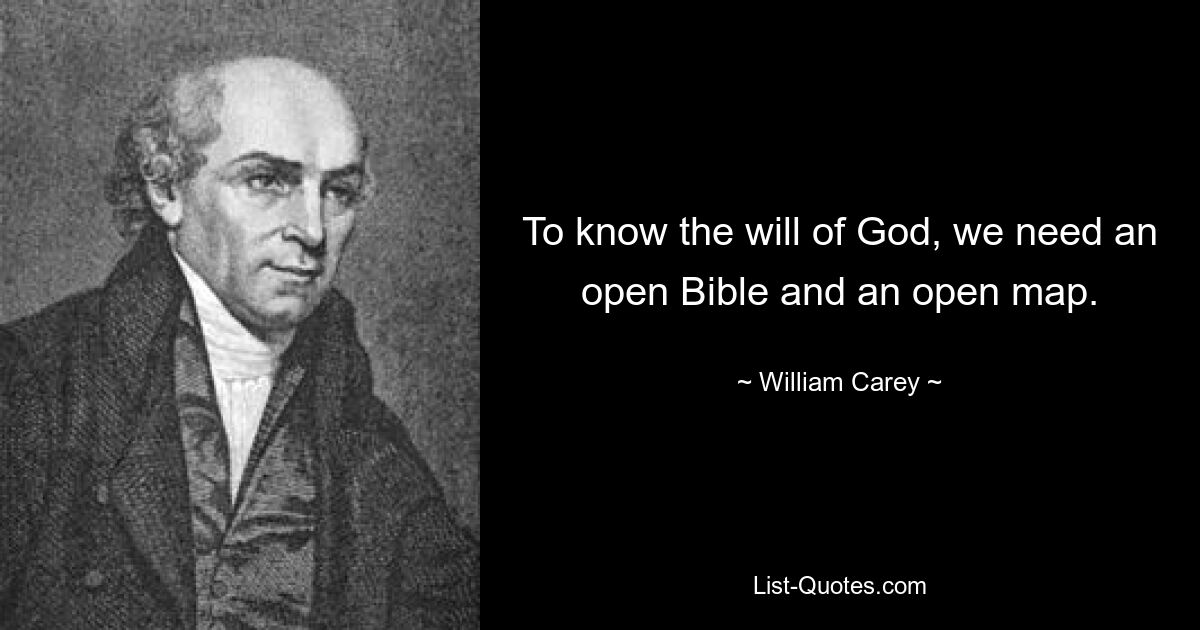 To know the will of God, we need an open Bible and an open map.

~ William Carey ~

List-Quotes.com